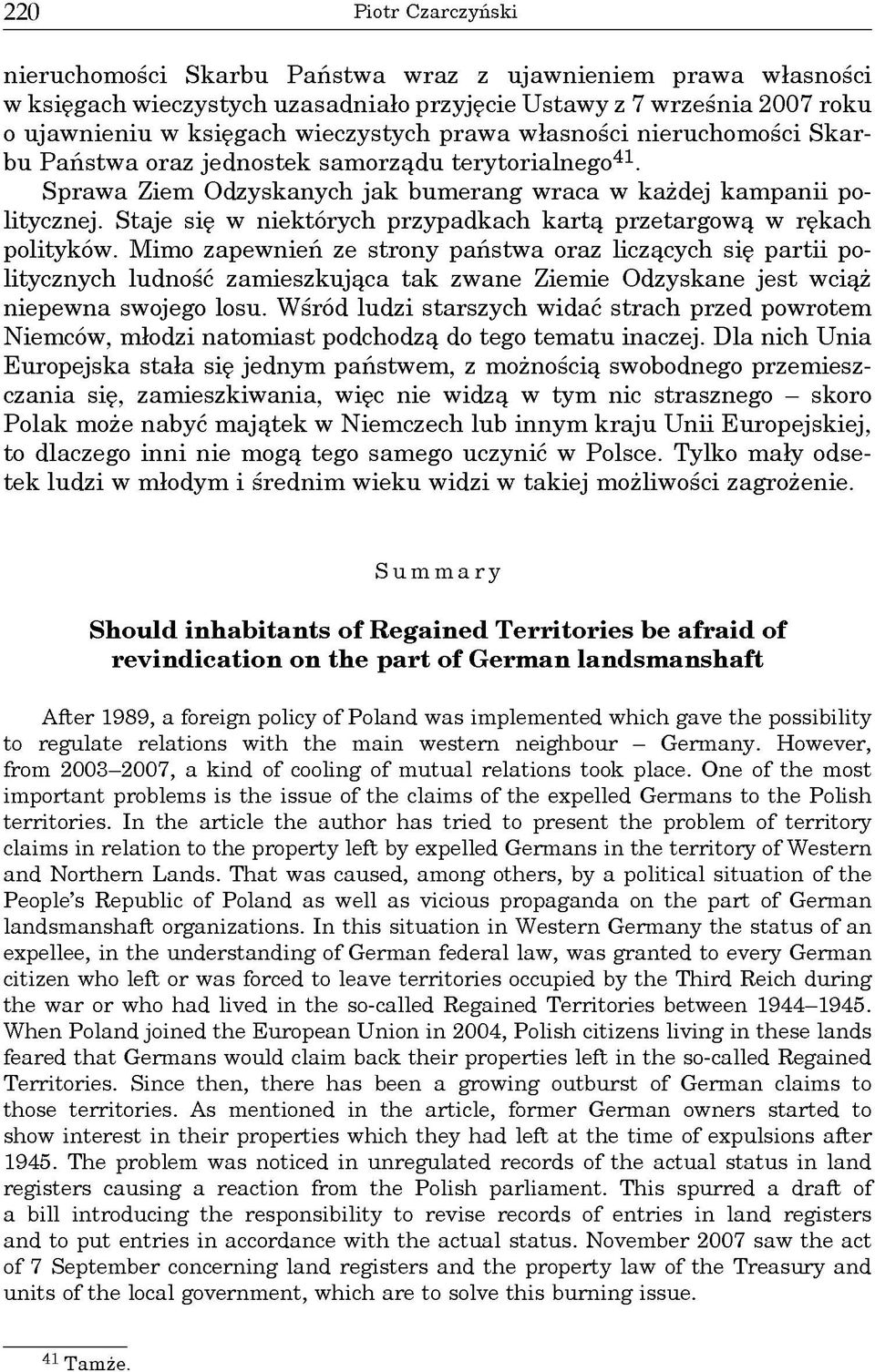 220 Piotr Czarczyński

nieruchomości Skarbu Państwa wraz z ujawnieniem prawa własności w księgach wieczystych uzasadniało przyjęcie Ustawy z 7 września 2007 roku o ujawnieniu w księgach wieczystych prawa własności nieruchomości Skarbu Państwa oraz jednostek samorządu terytorialnego$^{41}$.

Sprawa Ziem Odzyskanych jak bumerang wraca w każdej kampanii politycznej. Staje się w niektórych przypadkach kartą przetargową w rękach polityków. Mimo zapewnień ze strony państwa oraz liczących się partii politycznych ludność zamieszkująca tak zwane Ziemie Odzyskane jest wciąż niepewna swojego losu. Wśród ludzi starszych widać strach przed powrotem Niemców, młodzi natomiast podchodzą do tego tematu inaczej. Dla nich Unia Europejska stała się jednym państwem, z możnością swobodnego przemieszczania się, zamieszkiwania, więc nie widzą w tym nic strasznego – skoro Polak może nabyć majątek w Niemczech lub innym kraju Unii Europejskiej, to dlaczego inni nie mogą tego samego uczynić w Polsce. Tylko mały odsetek ludzi w młodym i średnim wieku widzi w takiej możliwości zagrożenie.

Summary

Should inhabitants of Regained Territories be afraid of revindication on the part of German landsmanshaft

After 1989, a foreign policy of Poland was implemented which gave the possibility to regulate relations with the main western neighbour – Germany. However, from 2003–2007, a kind of cooling of mutual relations took place. One of the most important problems is the issue of the claims of the expelled Germans to the Polish territories. In the article the author has tried to present the problem of territory claims in relation to the property left by expelled Germans in the territory of Western and Northern Lands. That was caused, among others, by a political situation of the People's Republic of Poland as well as vicious propaganda on the part of German landsmanshaft organizations. In this situation in Western Germany the status of an expellee, in the understanding of German federal law, was granted to every German citizen who left or was forced to leave territories occupied by the Third Reich during the war or who had lived in the so-called Regained Territories between 1944–1945. When Poland joined the European Union in 2004, Polish citizens living in these lands feared that Germans would claim back their properties left in the so-called Regained Territories. Since then, there has been a growing outburst of German claims to those territories. As mentioned in the article, former German owners started to show interest in their properties which they had left at the time of expulsions after 1945. The problem was noticed in unregulated records of the actual status in land registers causing a reaction from the Polish parliament. This spurred a draft of a bill introducing the responsibility to revise records of entries in land registers and to put entries in accordance with the actual status. November 2007 saw the act of 7 September concerning land registers and the property law of the Treasury and units of the local government, which are to solve this burning issue.

$^{41}$ Tamże.